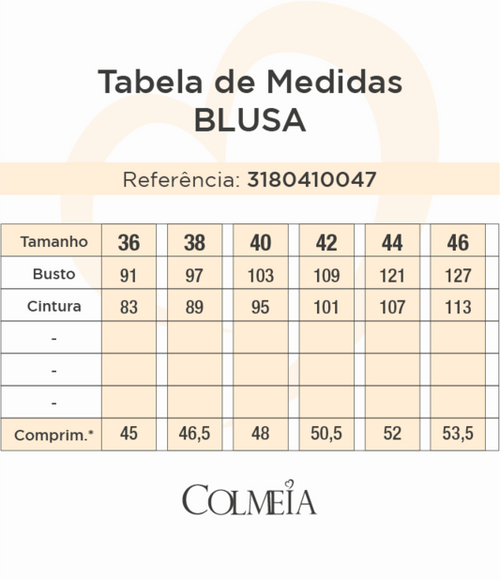 Tabela de Medidas
BLUSA

Referência: 3180410047

| Tamanho | 36 | 38 | 40 | 42 | 44 | 46 |
|---|---|---|---|---|---|---|
| Busto | 91 | 97 | 103 | 109 | 121 | 127 |
| Cintura | 83 | 89 | 95 | 101 | 107 | 113 |
| - | | | | | | |
| - | | | | | | |
| - | | | | | | |
| Comprim.* | 45 | 46,5 | 48 | 50,5 | 52 | 53,5 |

COLMEIA